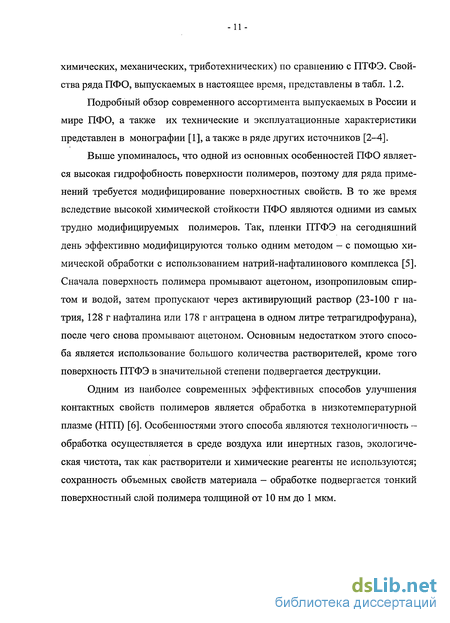 - 11 -

химических, механических, триботехнических) по сравнению с ПТФЭ. Свойства ряда ПФО, выпускаемых в настоящее время, представлены в табл. 1.2.

Подробный обзор современного ассортимента выпускаемых в России и мире ПФО, а также их технические и эксплуатационные характеристики представлен в монографии [1], а также в ряде других источников [2–4].

Выше упоминалось, что одной из основных особенностей ПФО является высокая гидрофобность поверхности полимеров, поэтому для ряда применений требуется модифицирование поверхностных свойств. В то же время вследствие высокой химической стойкости ПФО являются одними из самых трудно модифицируемых полимеров. Так, пленки ПТФЭ на сегодняшний день эффективно модифицируются только одним методом – с помощью химической обработки с использованием натрий-нафталинового комплекса [5]. Сначала поверхность полимера промывают ацетоном, изопропиловым спиртом и водой, затем пропускают через активирующий раствор (23-100 г натрия, 128 г нафталина или 178 г антрацена в одном литре тетрагидрофурана), после чего снова промывают ацетоном. Основным недостатком этого способа является использование большого количества растворителей, кроме того поверхность ПТФЭ в значительной степени подвергается деструкции.

Одним из наиболее современных эффективных способов улучшения контактных свойств полимеров является обработка в низкотемпературной плазме (НТП) [6]. Особенностями этого способа являются технологичность – обработка осуществляется в среде воздуха или инертных газов, экологическая чистота, так как растворители и химические реагенты не используются; сохранность объемных свойств материала – обработке подвергается тонкий поверхностный слой полимера толщиной от 10 нм до 1 мкм.

dsLib.net
библиотека диссертаций